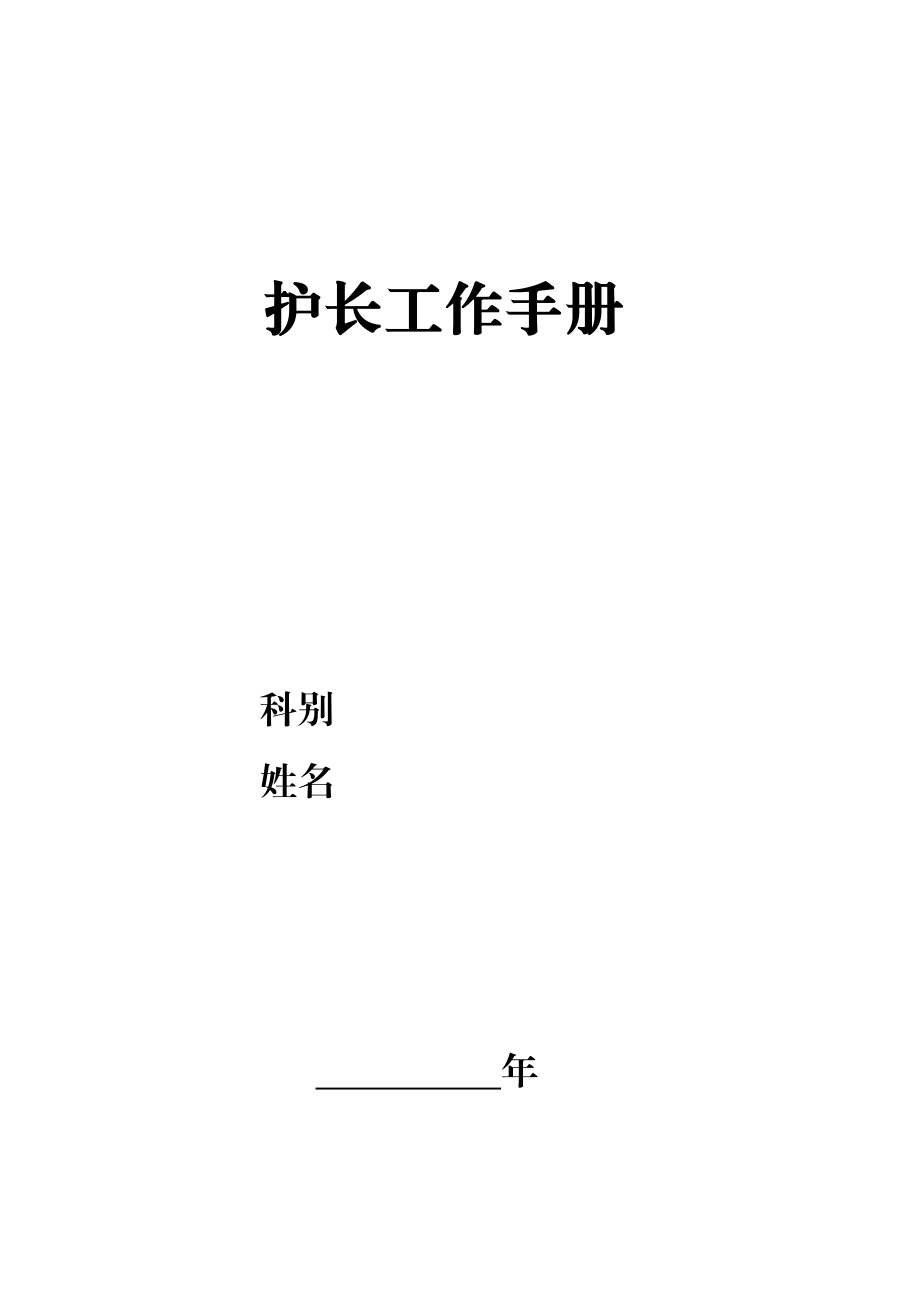 护长工作手册

科别

姓名

__________年